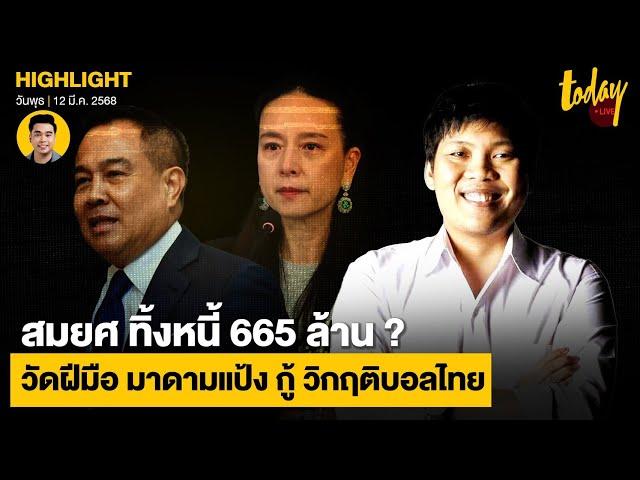 HIGHLIGHT
วันพุธ | 12 มี.ค. 2568

today
LIVE

สมยศ ทิ้งหนี้ 665 ล้าน ?
วัดฝีมือ มาดามแป้ง กู้ วิกฤติบอลไทย